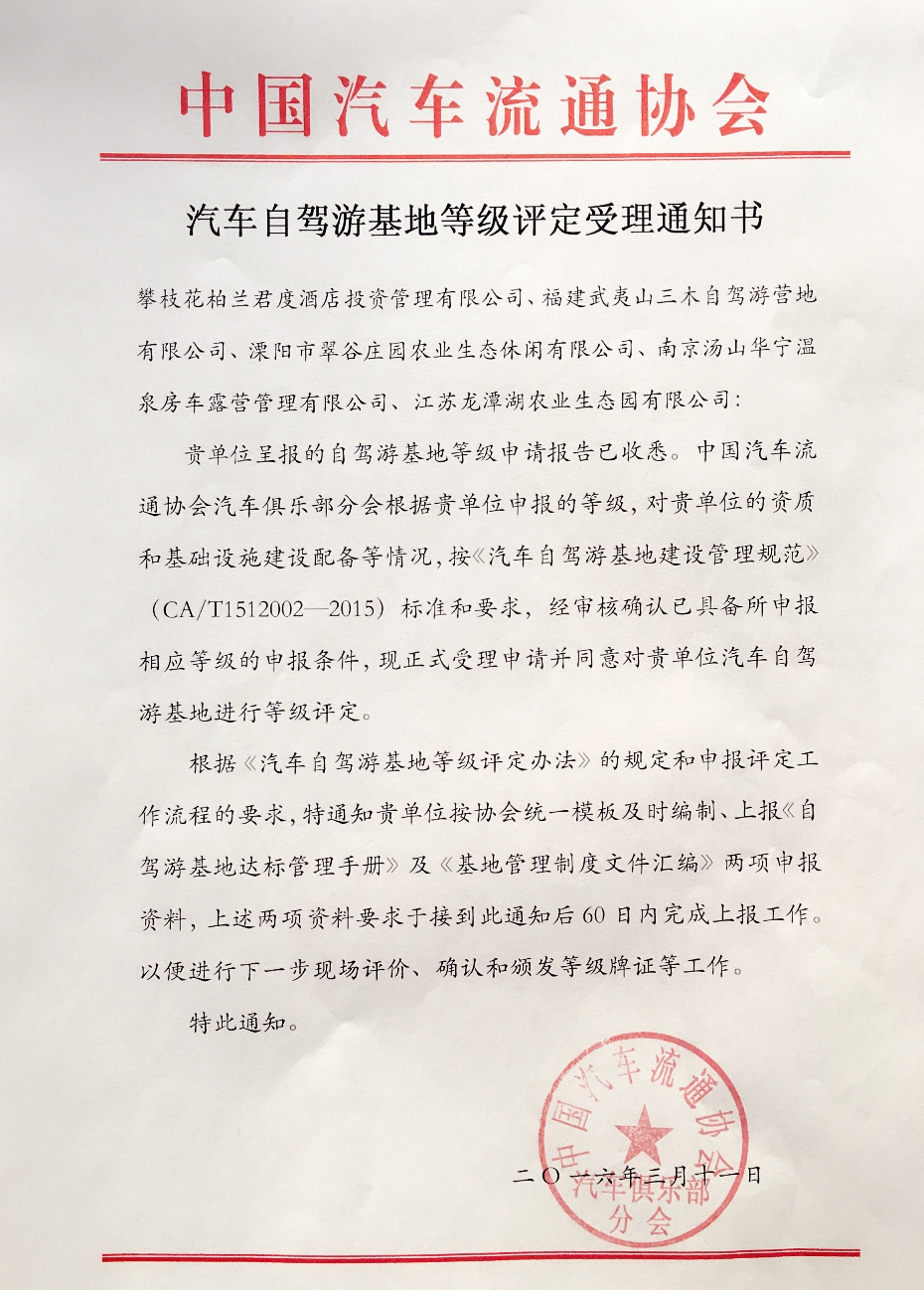 中国汽车流通协会

汽车自驾游基地等级评定受理通知书

攀枝花柏兰君度酒店投资管理有限公司、福建武夷山三木自驾游营地有限公司、溧阳市翠谷庄园农业生态休闲有限公司、南京汤山华宁温泉房车露营管理有限公司、江苏龙潭湖农业生态园有限公司：

贵单位呈报的自驾游基地等级申请报告已收悉。中国汽车流通协会汽车俱乐部分会根据贵单位申报的等级，对贵单位的资质和基础设施建设配备等情况，按《汽车自驾游基地建设管理规范》（CA/T1512002—2015）标准和要求，经审核确认已具备所申报相应等级的申报条件，现正式受理申请并同意对贵单位汽车自驾游基地进行等级评定。

根据《汽车自驾游基地等级评定办法》的规定和申报评定工作流程的要求，特通知贵单位按协会统一模板及时编制、上报《自驾游基地达标管理手册》及《基地管理制度文件汇编》两项申报资料，上述两项资料要求于接到此通知后60日内完成上报工作。以便进行下一步现场评价、确认和颁发等级牌证等工作。

特此通知。

中国汽车流通协会 汽车俱乐部分会

二〇一六年三月十一日